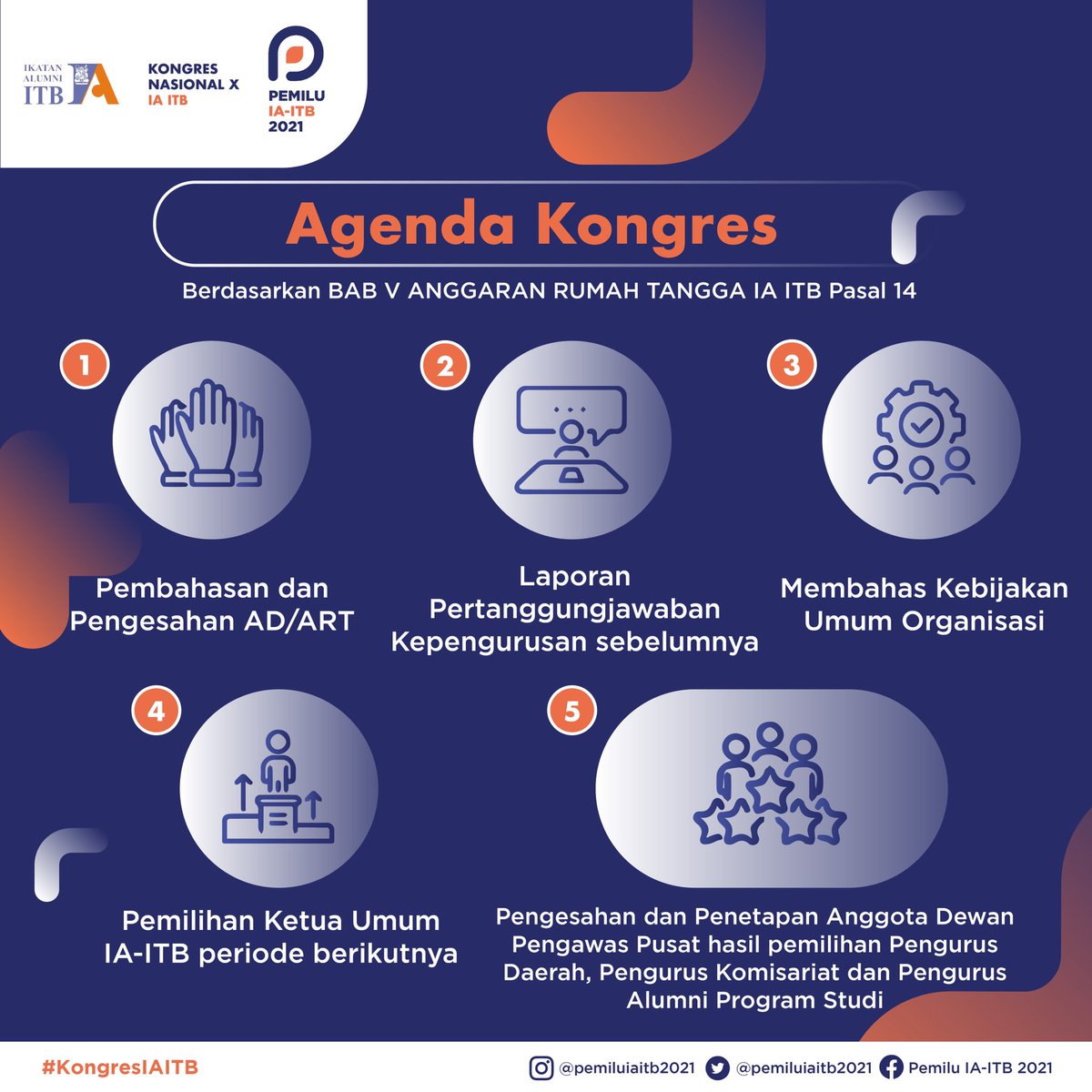 IKATAN ALUMNI ITB IA

KONGRES NASIONAL X IA ITB

PEMILU IA-ITB 2021

Agenda Kongres

Berdasarkan BAB V ANGGARAN RUMAH TANGGA IA ITB Pasal 14

1

Pembahasan dan Pengesahan AD/ART

2

Laporan Pertanggungjawaban Kepengurusan sebelumnya

3

Membahas Kebijakan Umum Organisasi

4

Pemilihan Ketua Umum IA-ITB periode berikutnya

5

Pengesahan dan Penetapan Anggota Dewan Pengawas Pusat hasil pemilihan Pengurus Daerah, Pengurus Komisariat dan Pengurus Alumni Program Studi

#KongresIAITB

@pemiluiaitb2021 @pemiluiaitb2021 Pemilu IA-ITB 2021